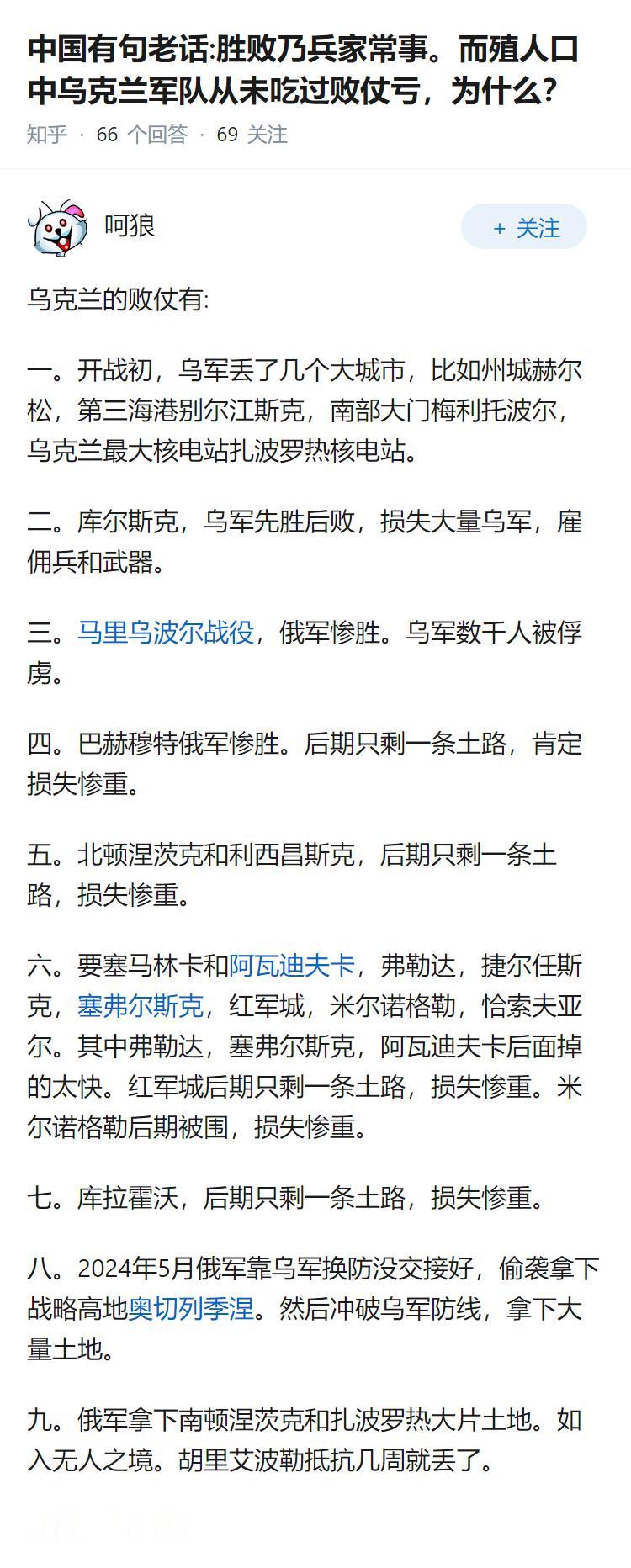 中国有句老话:胜败乃兵家常事。而殖人口中乌克兰军队从未吃过败仗亏，为什么?
知乎 · 66 个回答 · 69 关注

呵狼
+ 关注

乌克兰的败仗有:

一。开战初，乌军丢了几个大城市，比如州城赫尔松，第三海港别尔江斯克，南部大门梅利托波尔，乌克兰最大核电站扎波罗热核电站。

二。库尔斯克，乌军先胜后败，损失大量乌军，雇佣兵和武器。

三。马里乌波尔战役，俄军惨胜。乌军数千人被俘虏。

四。巴赫穆特俄军惨胜。后期只剩一条土路，肯定损失惨重。

五。北顿涅茨克和利西昌斯克，后期只剩一条土路，损失惨重。

六。要塞马林卡和阿瓦迪夫卡，弗勒达，捷尔任斯克，塞弗尔斯克，红军城，米尔诺格勒，恰索夫亚尔。其中弗勒达，塞弗尔斯克，阿瓦迪夫卡后面掉的太快。红军城后期只剩一条土路，损失惨重。米尔诺格勒后期被围，损失惨重。

七。库拉霍沃，后期只剩一条土路，损失惨重。

八。2024年5月俄军靠乌军换防没交接好，偷袭拿下战略高地奥切列季涅。然后冲破乌军防线，拿下大量土地。

九。俄军拿下南顿涅茨克和扎波罗热大片土地。如入无人之境。胡里艾波勒抵抗几周就丢了。